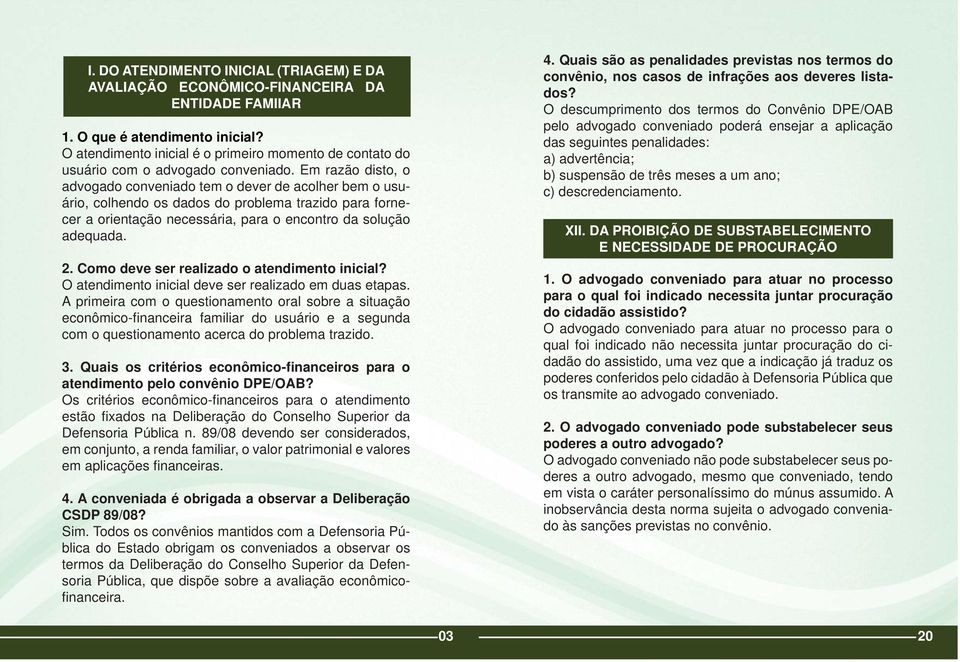 I. DO ATENDIMENTO INICIAL (TRIAGEM) E DA AVALIAÇÃO ECONÔMICO-FINANCEIRA DA ENTIDADE FAMIIAR

1. O que é atendimento inicial?
O atendimento inicial é o primeiro momento de contato do usuário com o advogado conveniado. Em razão disto, o advogado conveniado tem o dever de acolher bem o usuário, colhendo os dados do problema trazido para fornecer a orientação necessária, para o encontro da solução adequada.

2. Como deve ser realizado o atendimento inicial?
O atendimento inicial deve ser realizado em duas etapas. A primeira com o questionamento oral sobre a situação econômico-financeira familiar do usuário e a segunda com o questionamento acerca do problema trazido.

3. Quais os critérios econômico-financeiros para o atendimento pelo convênio DPE/OAB?
Os critérios econômico-financeiros para o atendimento estão fixados na Deliberação do Conselho Superior da Defensoria Pública n. 89/08 devendo ser considerados, em conjunto, a renda familiar, o valor patrimonial e valores em aplicações financeiras.

4. A conveniada é obrigada a observar a Deliberação CSDP 89/08?
Sim. Todos os convênios mantidos com a Defensoria Pública do Estado obrigam os conveniados a observar os termos da Deliberação do Conselho Superior da Defensoria Pública, que dispõe sobre a avaliação econômico-financeira.

03

4. Quais são as penalidades previstas nos termos do convênio, nos casos de infrações aos deveres listados?
O descumprimento dos termos do Convênio DPE/OAB pelo advogado conveniado poderá ensejar a aplicação das seguintes penalidades:
a) advertência;
b) suspensão de três meses a um ano;
c) descredenciamento.

XII. DA PROIBIÇÃO DE SUBSTABELECIMENTO E NECESSIDADE DE PROCURAÇÃO

1. O advogado conveniado para atuar no processo para o qual foi indicado necessita juntar procuração do cidadão assistido?
O advogado conveniado para atuar no processo para o qual foi indicado não necessita juntar procuração do cidadão do assistido, uma vez que a indicação já traduz os poderes conferidos pelo cidadão à Defensoria Pública que os transmite ao advogado conveniado.

2. O advogado conveniado pode substabelecer seus poderes a outro advogado?
O advogado conveniado não pode substabelecer seus poderes a outro advogado, mesmo que conveniado, tendo em vista o caráter personalíssimo do múnus assumido. A inobservância desta norma sujeita o advogado conveniado às sanções previstas no convênio.

20